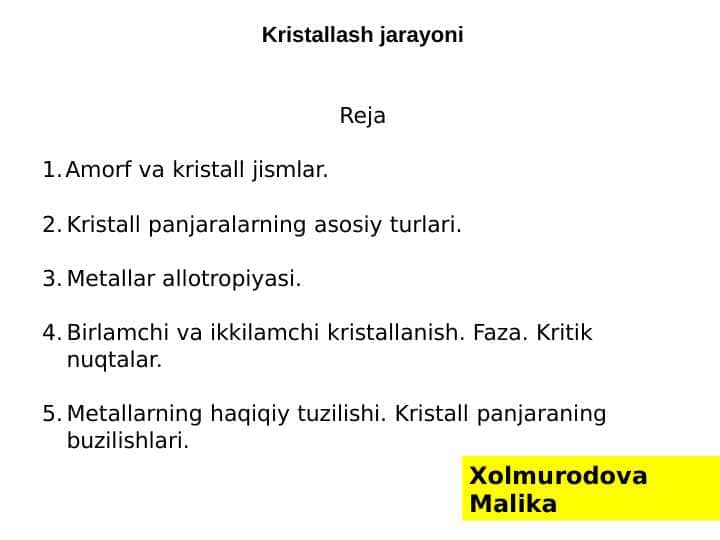 Kristallash jarayoni

Reja

1. Amorf va kristall jismlar.

2. Kristall panjaralarning asosiy turlari.

3. Metallar allotropiyasi.

4. Birlamchi va ikkilamchi kristallanish. Faza. Kritik nuqtalar.

5. Metallarning haqiqiy tuzilishi. Kristall panjaraning buzilishlari.

Xolmurodova Malika